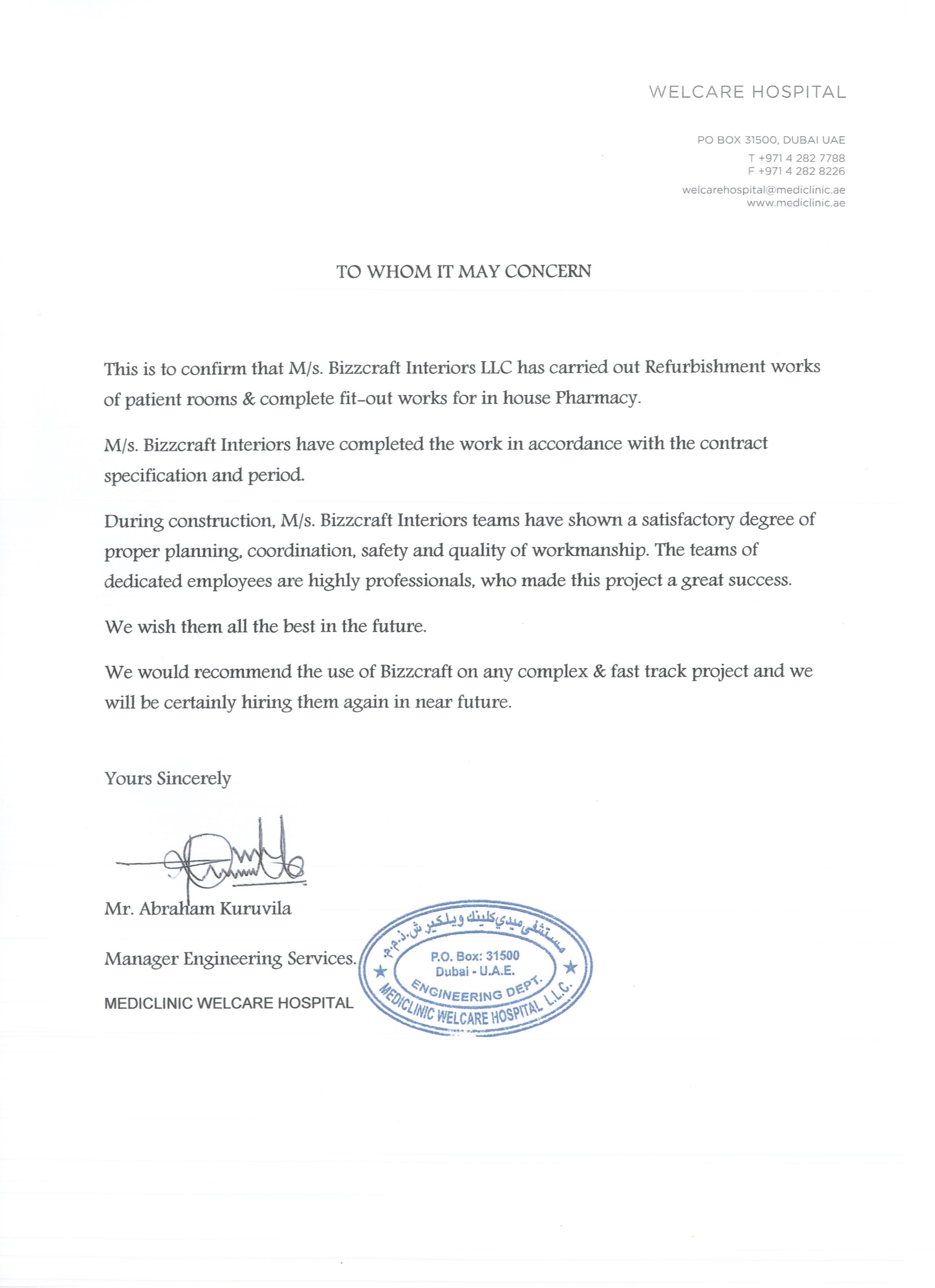 WELCARE HOSPITAL

PO BOX 31500, DUBAI UAE
T +971 4 282 7788
F +971 4 282 8226
welcarehospital@mediclinic.ae
www.mediclinic.ae

TO WHOM IT MAY CONCERN

This is to confirm that M/s. Bizzcraft Interiors LLC has carried out Refurbishment works of patient rooms & complete fit-out works for in house Pharmacy.

M/s. Bizzcraft Interiors have completed the work in accordance with the contract specification and period.

During construction, M/s. Bizzcraft Interiors teams have shown a satisfactory degree of proper planning, coordination, safety and quality of workmanship. The teams of dedicated employees are highly professionals, who made this project a great success.

We wish them all the best in the future.

We would recommend the use of Bizzcraft on any complex & fast track project and we will be certainly hiring them again in near future.

Yours Sincerely

Mr. Abraham Kuruvila

Manager Engineering Services.

MEDICLINIC WELCARE HOSPITAL

مستشفى ميدي كلينك ويلكير ش.ذ.م.م
P.O. Box: 31500
Dubai - U.A.E.
ENGINEERING DEPT.
MEDICLINIC WELCARE HOSPITAL L.L.C.